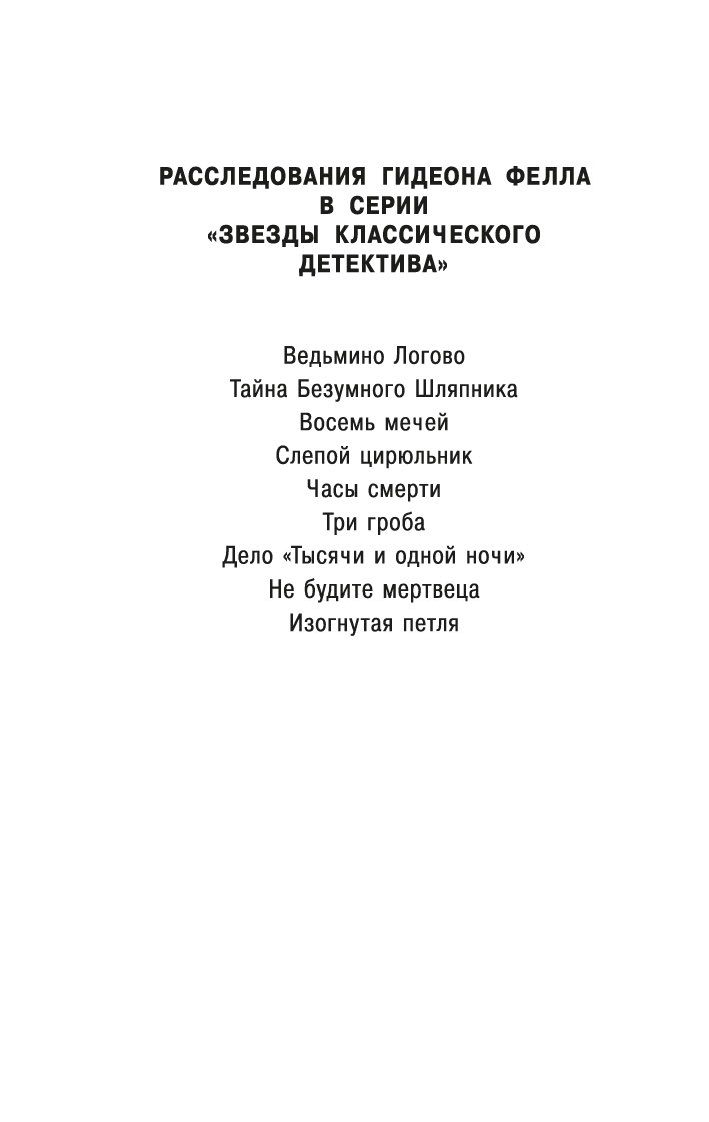 РАССЛЕДОВАНИЯ ГИДЕОНА ФЕЛЛА В СЕРИИ «ЗВЕЗДЫ КЛАССИЧЕСКОГО ДЕТЕКТИВА»

Ведьмино Логово
Тайна Безумного Шляпника
Восемь мечей
Слепой цирюльник
Часы смерти
Три гроба
Дело «Тысячи и одной ночи»
Не будите мертвеца
Изогнутая петля